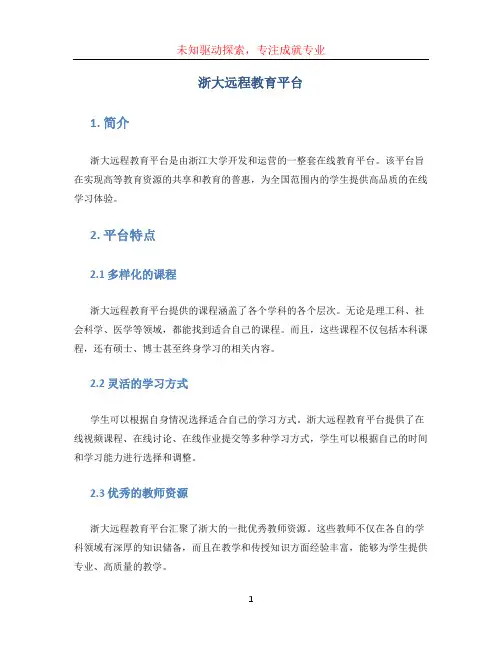 未知驱动探索，专注成就专业

浙大远程教育平台

1. 简介

浙大远程教育平台是由浙江大学开发和运营的一整套在线教育平台。该平台旨在实现高等教育资源的共享和教育的普惠，为全国范围内的学生提供高品质的在线学习体验。

2. 平台特点

2.1 多样化的课程

浙大远程教育平台提供的课程涵盖了各个学科的各个层次。无论是理工科、社会科学、医学等领域，都能找到适合自己的课程。而且，这些课程不仅包括本科课程，还有硕士、博士甚至终身学习的相关内容。

2.2 灵活的学习方式

学生可以根据自身情况选择适合自己的学习方式。浙大远程教育平台提供了在线视频课程、在线讨论、在线作业提交等多种学习方式，学生可以根据自己的时间和学习能力进行选择和调整。

2.3 优秀的教师资源

浙大远程教育平台汇聚了浙大的一批优秀教师资源。这些教师不仅在各自的学科领域有深厚的知识储备，而且在教学和传授知识方面经验丰富，能够为学生提供专业、高质量的教学。

1